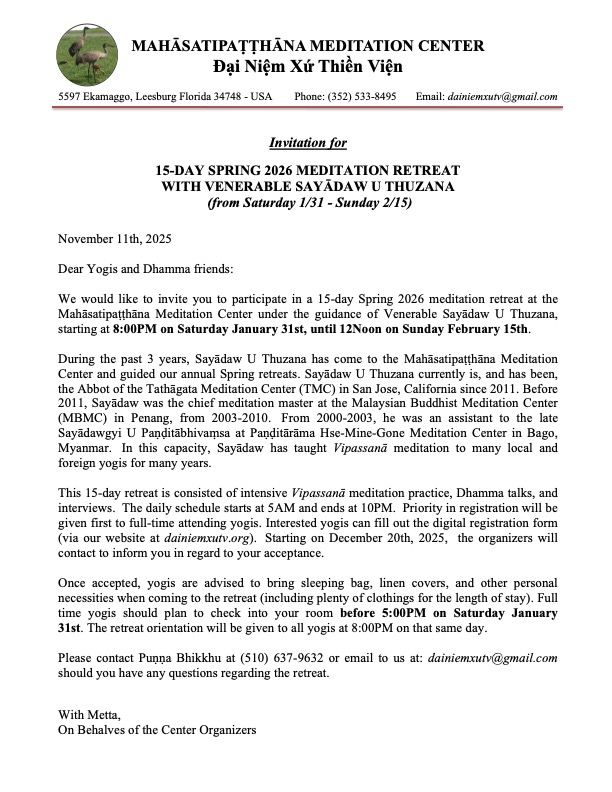 MAHĀSATIPAṬṬHĀNA MEDITATION CENTER
Đại Niệm Xứ Thiền Viện

5597 Ekamaggo, Leesburg Florida 34748 - USA Phone: (352) 533-8495 Email: dainiemxutv@gmail.com

Invitation for

15-DAY SPRING 2026 MEDITATION RETREAT
WITH VENERABLE SAYĀDAW U THUZANA
(from Saturday 1/31 - Sunday 2/15)

November 11th, 2025

Dear Yogis and Dhamma friends:

We would like to invite you to participate in a 15-day Spring 2026 meditation retreat at the Mahāsatipaṭṭhāna Meditation Center under the guidance of Venerable Sayādaw U Thuzana, starting at 8:00PM on Saturday January 31st, until 12Noon on Sunday February 15th.

During the past 3 years, Sayādaw U Thuzana has come to the Mahāsatipaṭṭhāna Meditation Center and guided our annual Spring retreats. Sayādaw U Thuzana currently is, and has been, the Abbot of the Tathāgata Meditation Center (TMC) in San Jose, California since 2011. Before 2011, Sayādaw was the chief meditation master at the Malaysian Buddhist Meditation Center (MBMC) in Penang, from 2003-2010. From 2000-2003, he was an assistant to the late Sayādawgyi U Paṇḍitābhivaṃsa at Paṇḍitārāma Hse-Mine-Gone Meditation Center in Bago, Myanmar. In this capacity, Sayādaw has taught Vipassanā meditation to many local and foreign yogis for many years.

This 15-day retreat is consisted of intensive Vipassanā meditation practice, Dhamma talks, and interviews. The daily schedule starts at 5AM and ends at 10PM. Priority in registration will be given first to full-time attending yogis. Interested yogis can fill out the digital registration form (via our website at dainiemxutv.org). Starting on December 20th, 2025, the organizers will contact to inform you in regard to your acceptance.

Once accepted, yogis are advised to bring sleeping bag, linen covers, and other personal necessities when coming to the retreat (including plenty of clothings for the length of stay). Full time yogis should plan to check into your room before 5:00PM on Saturday January 31st. The retreat orientation will be given to all yogis at 8:00PM on that same day.

Please contact Puṇṇa Bhikkhu at (510) 637-9632 or email to us at: dainiemxutv@gmail.com should you have any questions regarding the retreat.

With Metta,
On Behalves of the Center Organizers